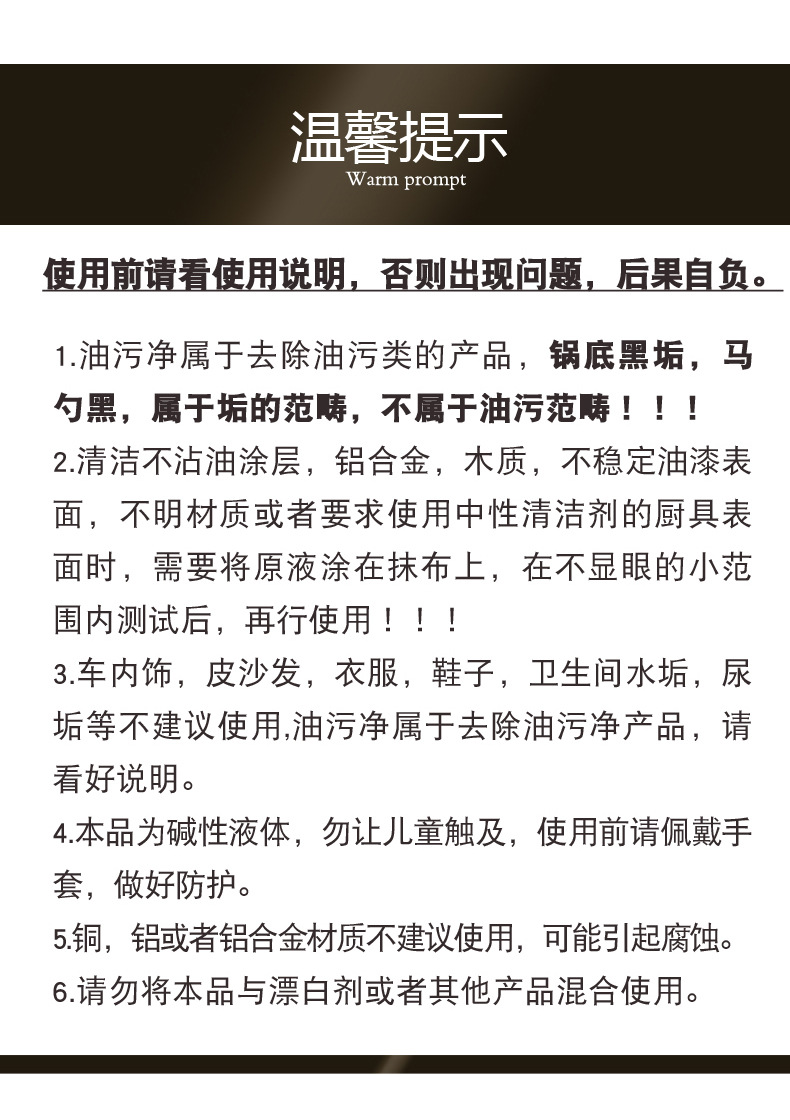 温馨提示
Warm prompt

使用前请看使用说明，否则出现问题，后果自负。

1.油污净属于去除油污类的产品，锅底黑垢，马勺黑，属于垢的范畴，不属于油污范畴！！！

2.清洁不沾油涂层，铝合金，木质，不稳定油漆表面，不明材质或者要求使用中性清洁剂的厨具表面时，需要将原液涂在抹布上，在不显眼的小范围内测试后，再行使用！！！

3.车内饰，皮沙发，衣服，鞋子，卫生间水垢，尿垢等不建议使用,油污净属于去除油污净产品，请看好说明。

4.本品为碱性液体，勿让儿童触及，使用前请佩戴手套，做好防护。

5.铜，铝或者铝合金材质不建议使用，可能引起腐蚀。

6.请勿将本品与漂白剂或者其他产品混合使用。